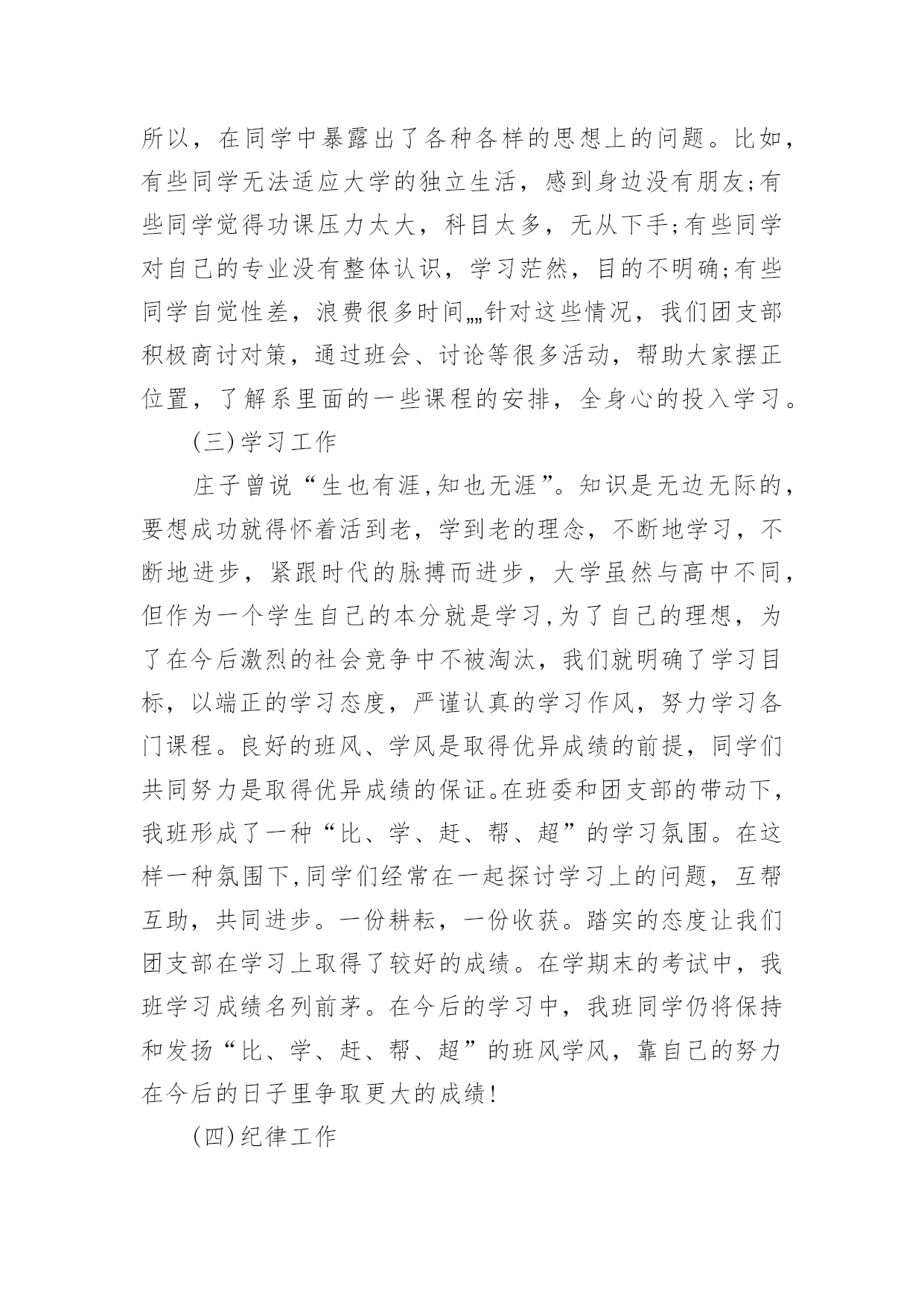 所以，在同学中暴露出了各种各样的思想上的问题。比如，有些同学无法适应大学的独立生活，感到身边没有朋友;有些同学觉得功课压力太大，科目太多，无从下手;有些同学对自己的专业没有整体认识，学习茫然，目的不明确;有些同学自觉性差，浪费很多时间„„针对这些情况，我们团支部积极商讨对策，通过班会、讨论等很多活动，帮助大家摆正位置，了解系里面的一些课程的安排，全身心的投入学习。

(三)学习工作

庄子曾说“生也有涯,知也无涯”。知识是无边无际的，要想成功就得怀着活到老，学到老的理念，不断地学习，不断地进步，紧跟时代的脉搏而进步，大学虽然与高中不同，但作为一个学生自己的本分就是学习,为了自己的理想，为了在今后激烈的社会竞争中不被淘汰，我们就明确了学习目标，以端正的学习态度，严谨认真的学习作风，努力学习各门课程。良好的班风、学风是取得优异成绩的前提，同学们共同努力是取得优异成绩的保证。在班委和团支部的带动下，我班形成了一种“比、学、赶、帮、超”的学习氛围。在这样一种氛围下,同学们经常在一起探讨学习上的问题，互帮互助，共同进步。一份耕耘，一份收获。踏实的态度让我们团支部在学习上取得了较好的成绩。在学期末的考试中，我班学习成绩名列前茅。在今后的学习中，我班同学仍将保持和发扬“比、学、赶、帮、超”的班风学风，靠自己的努力在今后的日子里争取更大的成绩!

(四)纪律工作